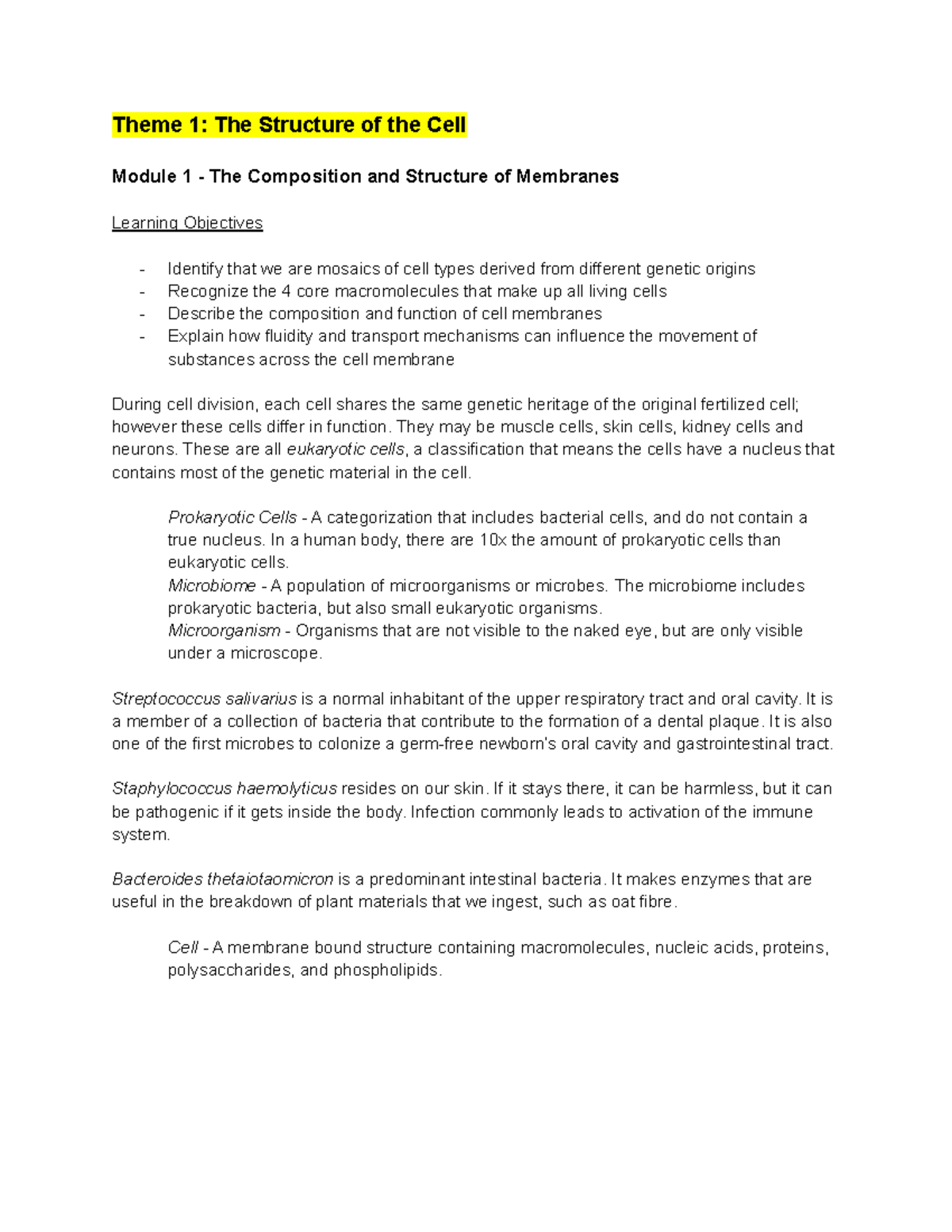 Theme 1: The Structure of the Cell

Module 1 - The Composition and Structure of Membranes

Learning Objectives

- Identify that we are mosaics of cell types derived from different genetic origins
- Recognize the 4 core macromolecules that make up all living cells
- Describe the composition and function of cell membranes
- Explain how fluidity and transport mechanisms can influence the movement of substances across the cell membrane

During cell division, each cell shares the same genetic heritage of the original fertilized cell; however these cells differ in function. They may be muscle cells, skin cells, kidney cells and neurons. These are all eukaryotic cells, a classification that means the cells have a nucleus that contains most of the genetic material in the cell.

Prokaryotic Cells - A categorization that includes bacterial cells, and do not contain a true nucleus. In a human body, there are 10x the amount of prokaryotic cells than eukaryotic cells.
Microbiome - A population of microorganisms or microbes. The microbiome includes prokaryotic bacteria, but also small eukaryotic organisms.
Microorganism - Organisms that are not visible to the naked eye, but are only visible under a microscope.

Streptococcus salivarius is a normal inhabitant of the upper respiratory tract and oral cavity. It is a member of a collection of bacteria that contribute to the formation of a dental plaque. It is also one of the first microbes to colonize a germ-free newborn's oral cavity and gastrointestinal tract.

Staphylococcus haemolyticus resides on our skin. If it stays there, it can be harmless, but it can be pathogenic if it gets inside the body. Infection commonly leads to activation of the immune system.

Bacteroides thetaiotaomicron is a predominant intestinal bacteria. It makes enzymes that are useful in the breakdown of plant materials that we ingest, such as oat fibre.

Cell - A membrane bound structure containing macromolecules, nucleic acids, proteins, polysaccharides, and phospholipids.